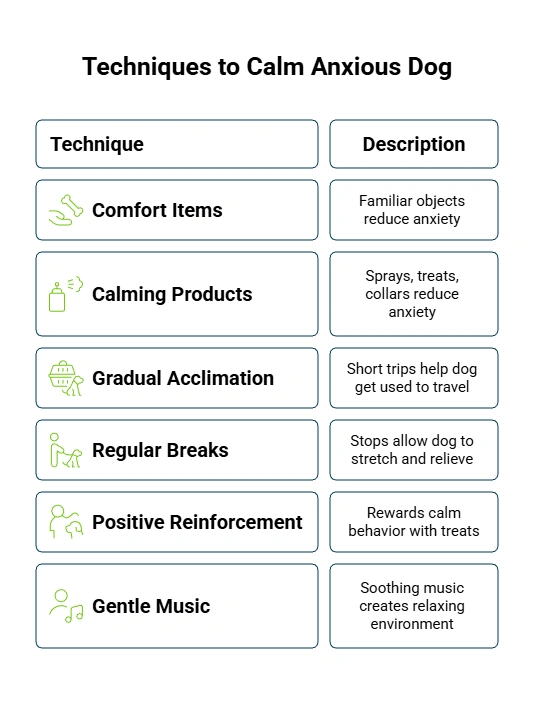 Techniques to Calm Anxious Dog

| Technique | Description |
|---|---|
| Comfort Items | Familiar objects reduce anxiety |
| Calming Products | Sprays, treats, collars reduce anxiety |
| Gradual Acclimation | Short trips help dog get used to travel |
| Regular Breaks | Stops allow dog to stretch and relieve |
| Positive Reinforcement | Rewards calm behavior with treats |
| Gentle Music | Soothing music creates relaxing environment |